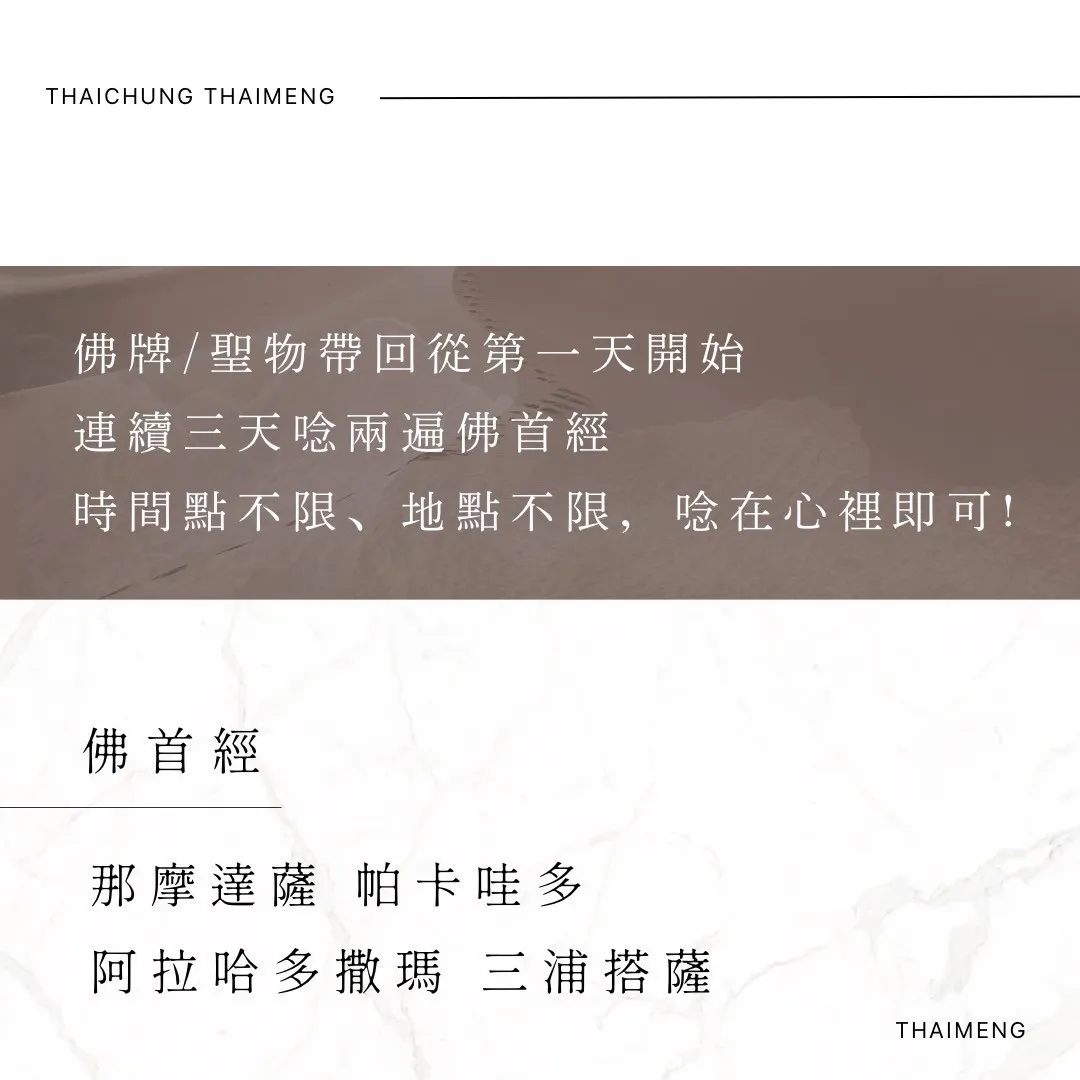 THAICHUNG THAIMENG

佛牌/聖物帶回從第一天開始
連續三天唸兩遍佛首經
時間點不限、地點不限，唸在心裡即可!

佛首經

那摩達薩 帕卡哇多
阿拉哈多撒瑪 三浦搭薩

THAIMENG